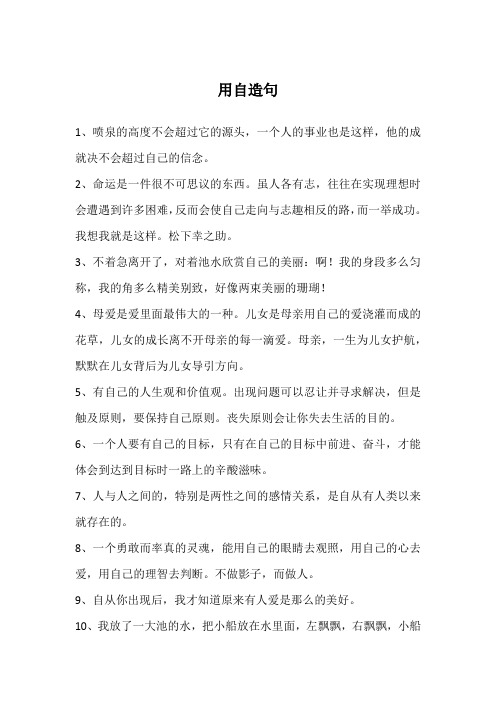 用自造句

1、喷泉的高度不会超过它的源头，一个人的事业也是这样，他的成就决不会超过自己的信念。

2、命运是一件很不可思议的东西。虽人各有志，往往在实现理想时会遭遇到许多困难，反而会使自己走向与志趣相反的路，而一举成功。我想我就是这样。松下幸之助。

3、不着急离开了，对着池水欣赏自己的美丽：啊！我的身段多么匀称，我的角多么精美别致，好像两束美丽的珊瑚！

4、母爱是爱里面最伟大的一种。儿女是母亲用自己的爱浇灌而成的花草，儿女的成长离不开母亲的每一滴爱。母亲，一生为儿女护航，默默在儿女背后为儿女导引方向。

5、有自己的人生观和价值观。出现问题可以忍让并寻求解决，但是触及原则，要保持自己原则。丧失原则会让你失去生活的目的。

6、一个人要有自己的目标，只有在自己的目标中前进、奋斗，才能体会到达到目标时一路上的辛酸滋味。

7、人与人之间的，特别是两性之间的感情关系，是自从有人类以来就存在的。

8、一个勇敢而率真的灵魂，能用自己的眼睛去观照，用自己的心去爱，用自己的理智去判断。不做影子，而做人。

9、自从你出现后，我才知道原来有人爱是那么的美好。

10、我放了一大池的水，把小船放在水里面，左飘飘，右飘飘，小船